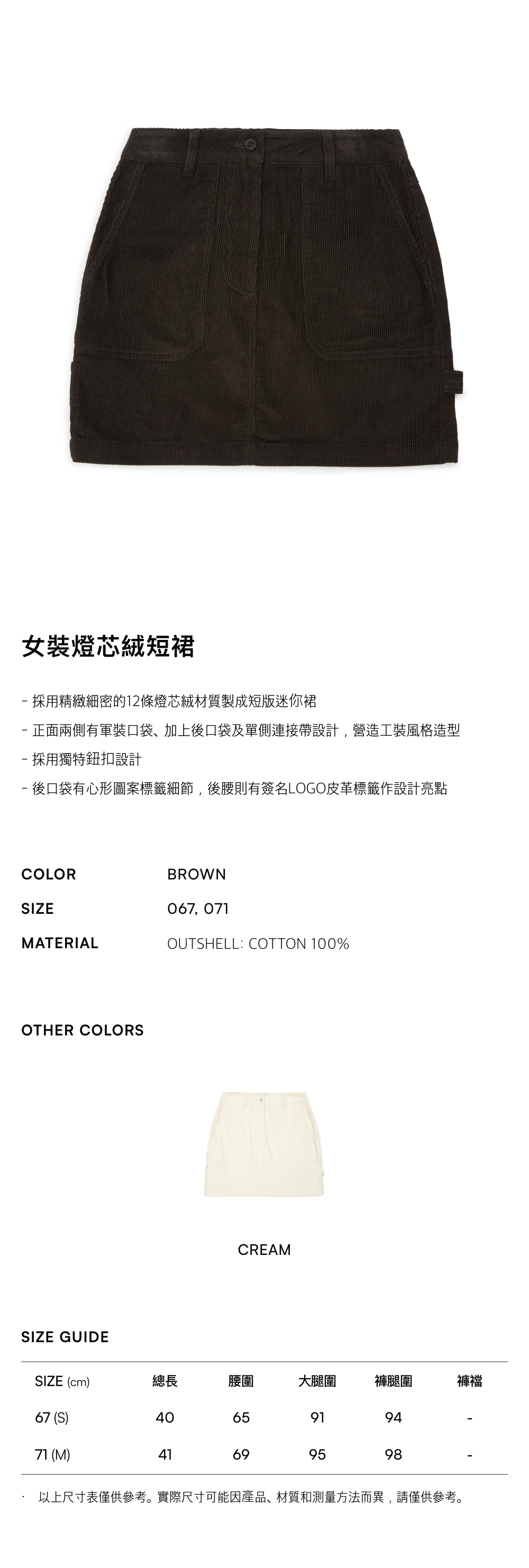 女裝燈芯絨短裙

- 採用精緻細密的12條燈芯絨材質製成短版迷你裙

- 正面兩側有軍裝口袋、加上後口袋及單側連接帶設計，營造工裝風格造型

- 採用獨特鈕扣設計

- 後口袋有心形圖案標籤細節，後腰則有簽名LOGO皮革標籤作設計亮點

COLOR BROWN
SIZE 067, 071
MATERIAL OUTSHELL: COTTON 100%

OTHER COLORS

CREAM

SIZE GUIDE

| SIZE (cm) | 總長 | 腰圍 | 大腿圍 | 褲腿圍 | 褲襠 |
|---|---|---|---|---|---|
| 67 (S) | 40 | 65 | 91 | 94 | - |
| 71 (M) | 41 | 69 | 95 | 98 | - |

· 以上尺寸表僅供參考。實際尺寸可能因產品、材質和測量方法而異，請僅供參考。